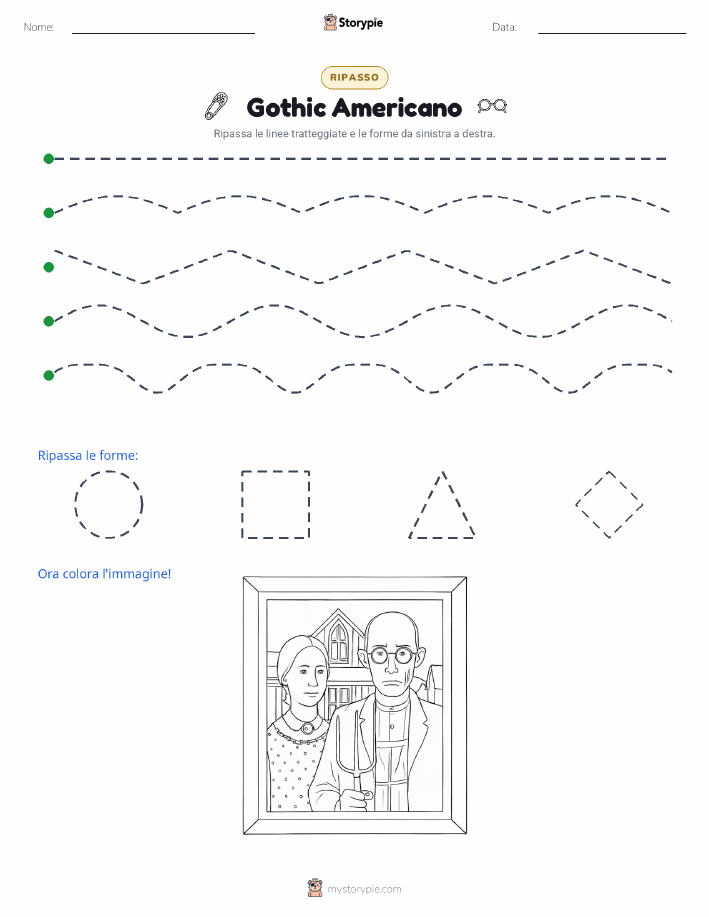 Nome:

Storypie

Data:

RIPASSO

Gothic Americano

Ripassa le linee tratteggiate e le forme da sinistra a destra.

Ripassa le forme:

Ora colora l'immagine!

mystorypie.com